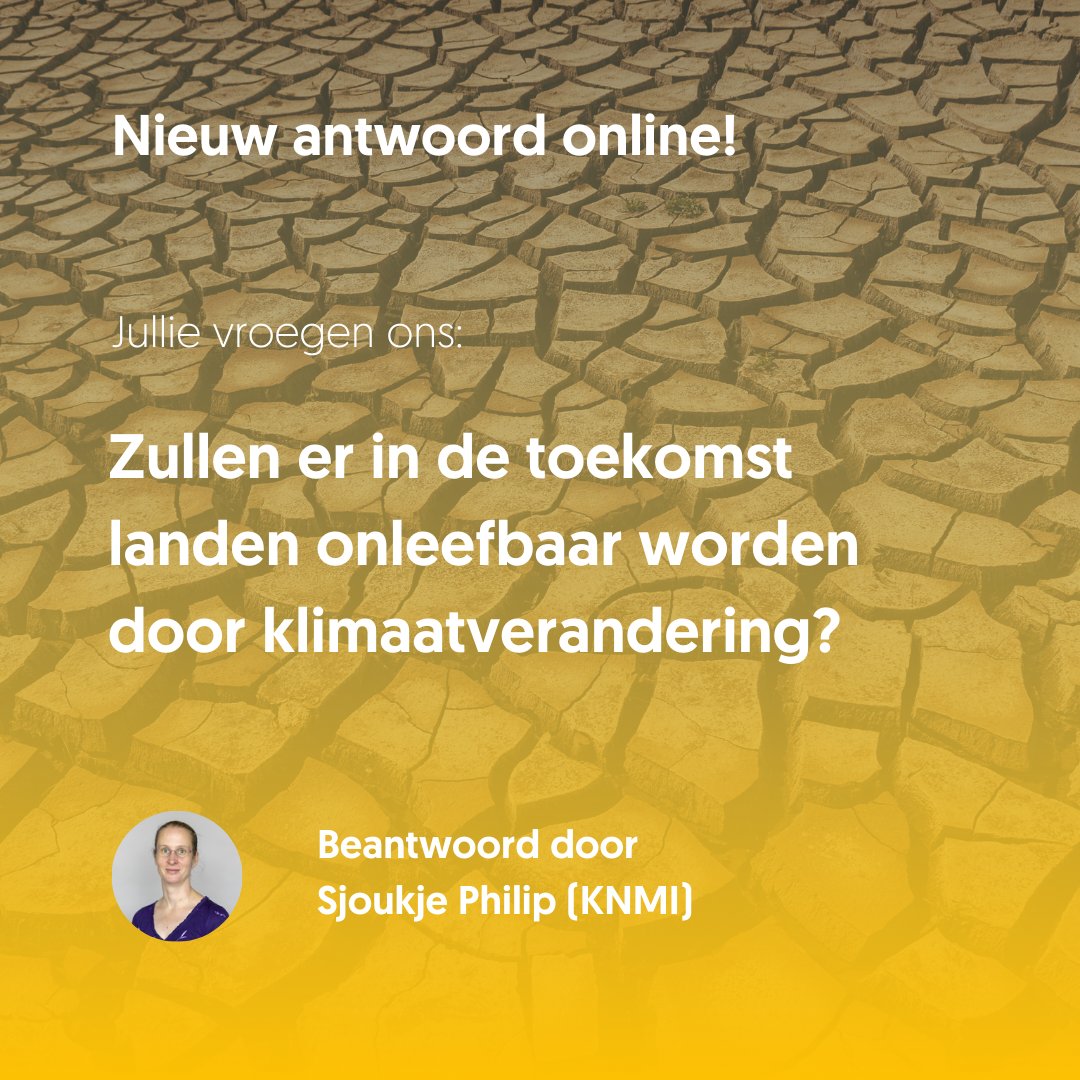 Nieuw antwoord online!

Jullie vroegen ons:

Zullen er in de toekomst landen onleefbaar worden door klimaatverandering?

Beantwoord door
Sjoukje Philip (KNMI)